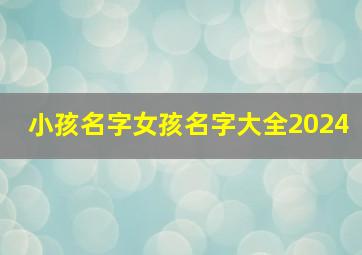 小孩名字女孩名字大全2024